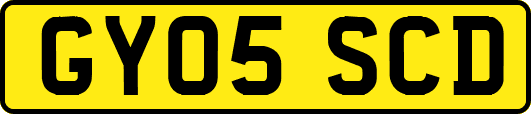 GY05 SCD